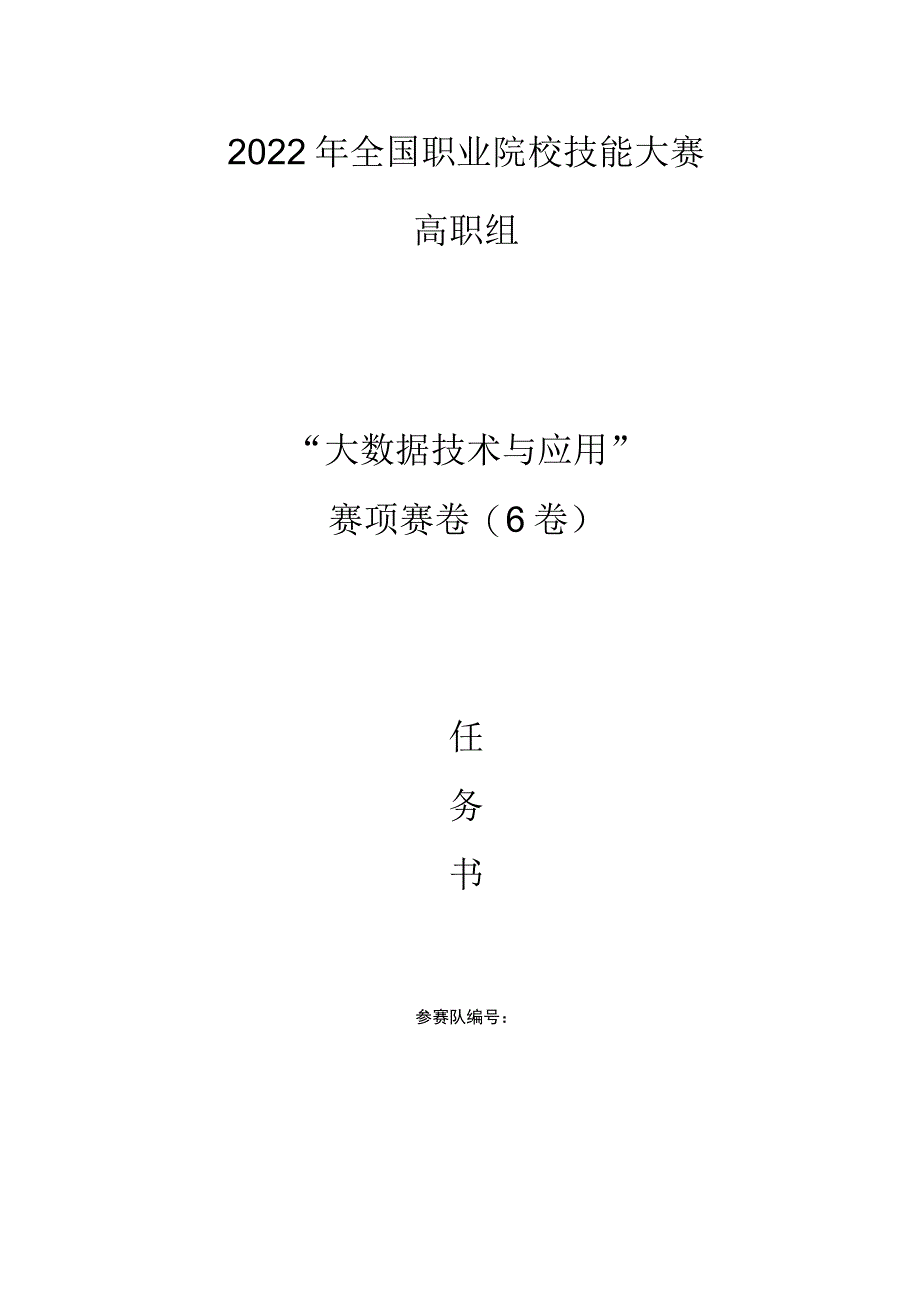 2022年全国职业院校技能大赛

高职组

“大数据技术与应用”

赛项赛卷（6卷）

任

务

书

参赛队编号：